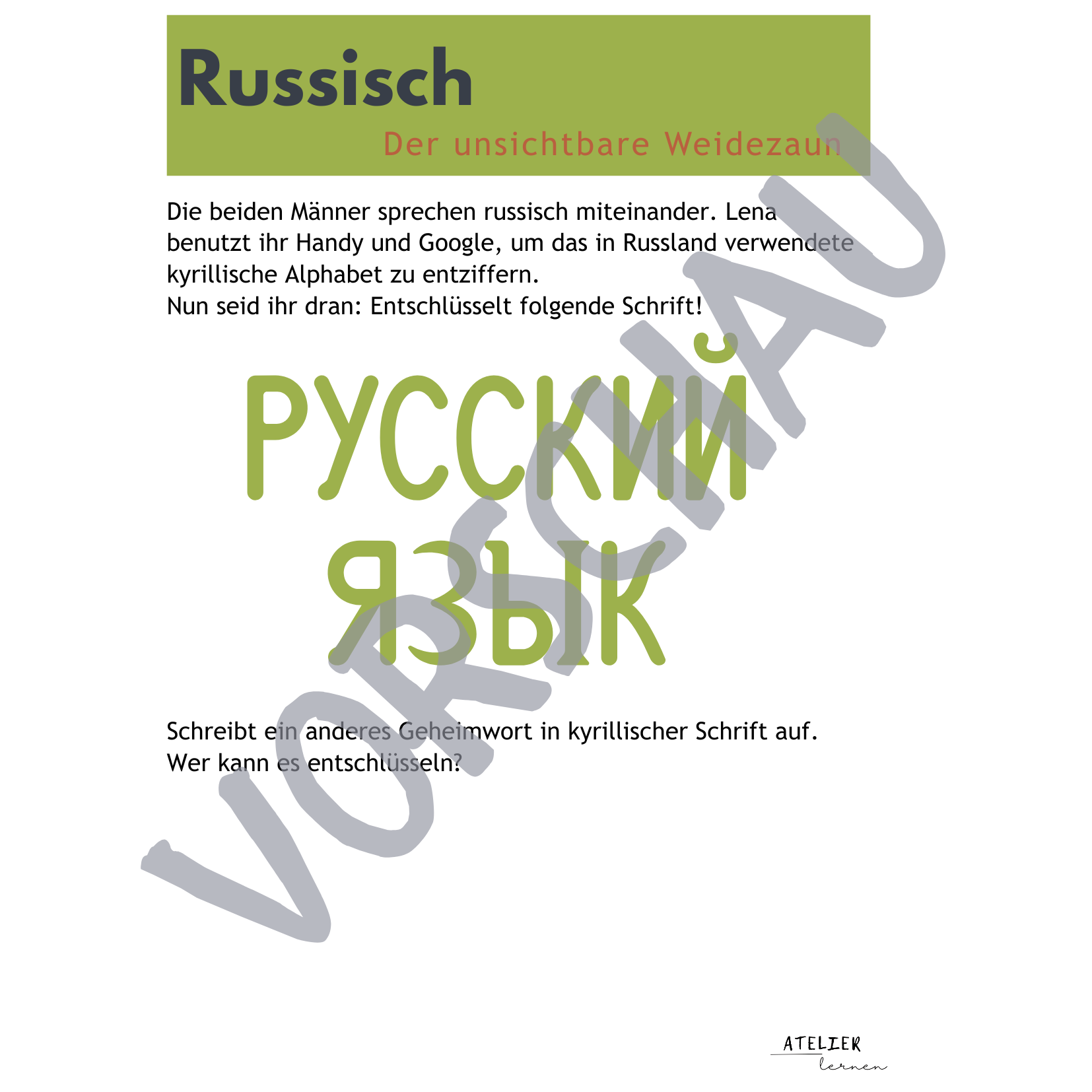 Russisch

Der unsichtbare Weidezaun

Die beiden Männer sprechen russisch miteinander. Lena benutzt ihr Handy und Google, um das in Russland verwendete kyrillische Alphabet zu entziffern.
Nun seid ihr dran: Entschlüsselt folgende Schrift!

РУССКИЙ
ЯЗЫК

Schreibt ein anderes Geheimwort in kyrillischer Schrift auf.
Wer kann es entschlüsseln?

VORSCHAU

ATELIER
lernen